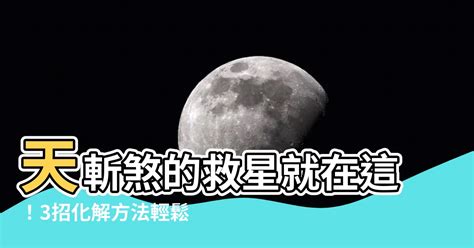 天斬煞的救星就在這

！3招化解方法輕鬆